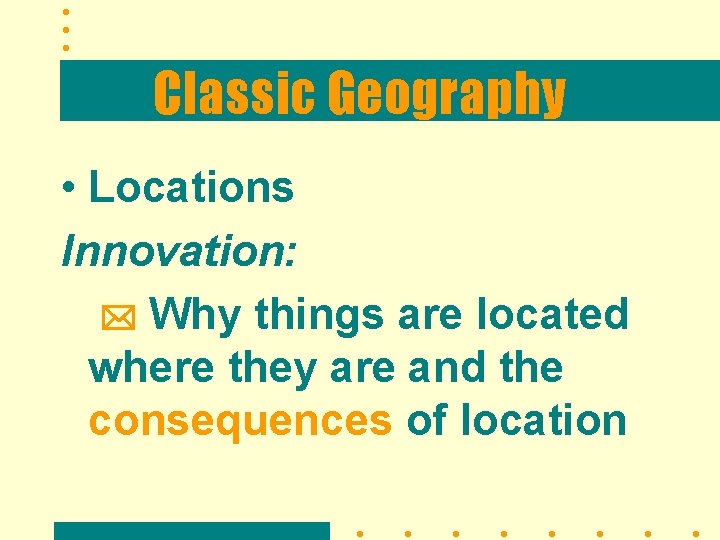 Classic Geography

• Locations

Innovation:

Why things are located where they are and the consequences of location